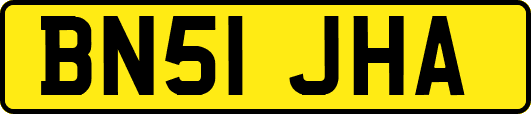 BN51 JHA